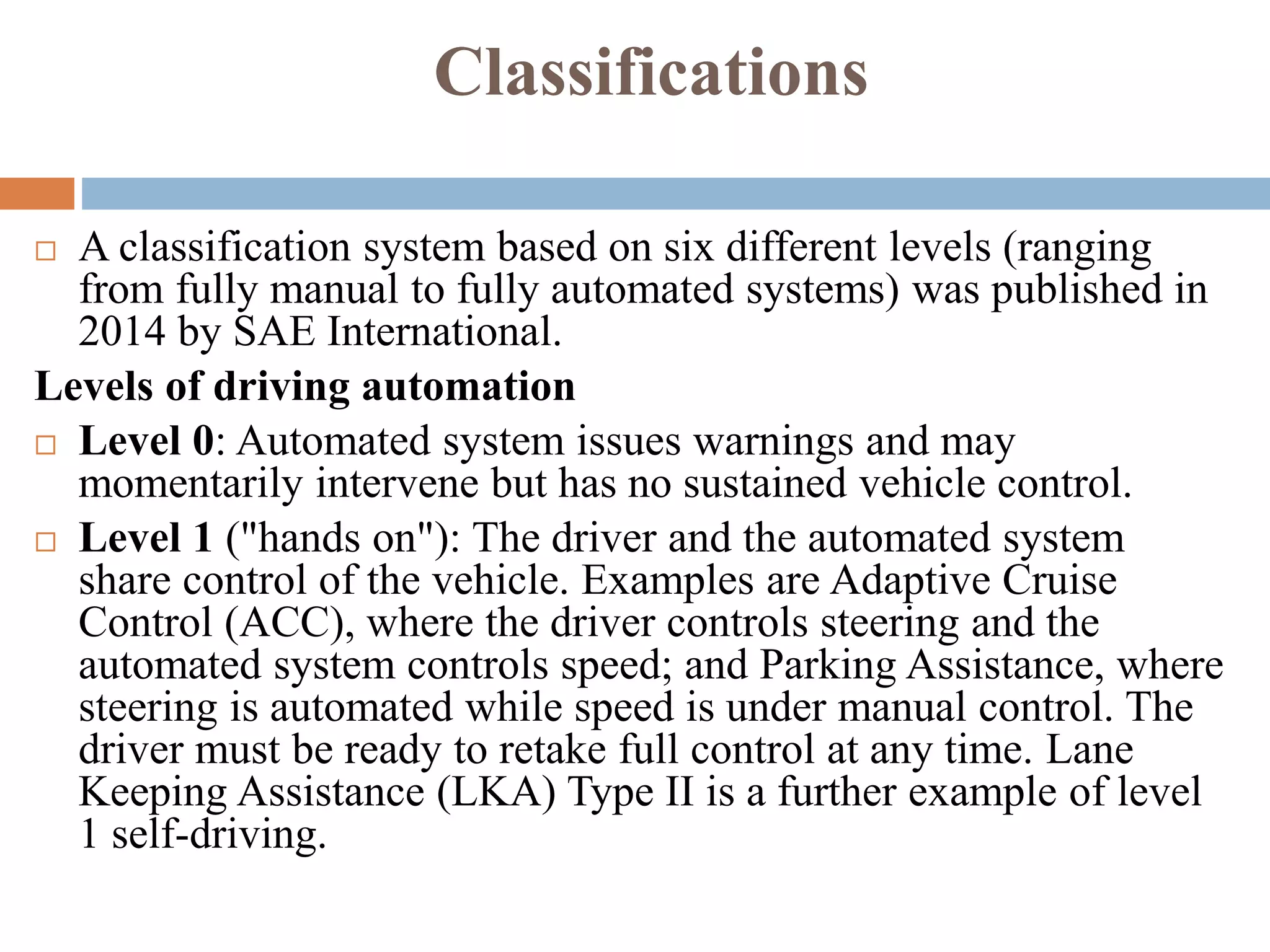 Classifications

□ A classification system based on six different levels (ranging from fully manual to fully automated systems) was published in 2014 by SAE International.

Levels of driving automation

□ Level 0: Automated system issues warnings and may momentarily intervene but has no sustained vehicle control.

□ Level 1 ("hands on"): The driver and the automated system share control of the vehicle. Examples are Adaptive Cruise Control (ACC), where the driver controls steering and the automated system controls speed; and Parking Assistance, where steering is automated while speed is under manual control. The driver must be ready to retake full control at any time. Lane Keeping Assistance (LKA) Type II is a further example of level 1 self-driving.